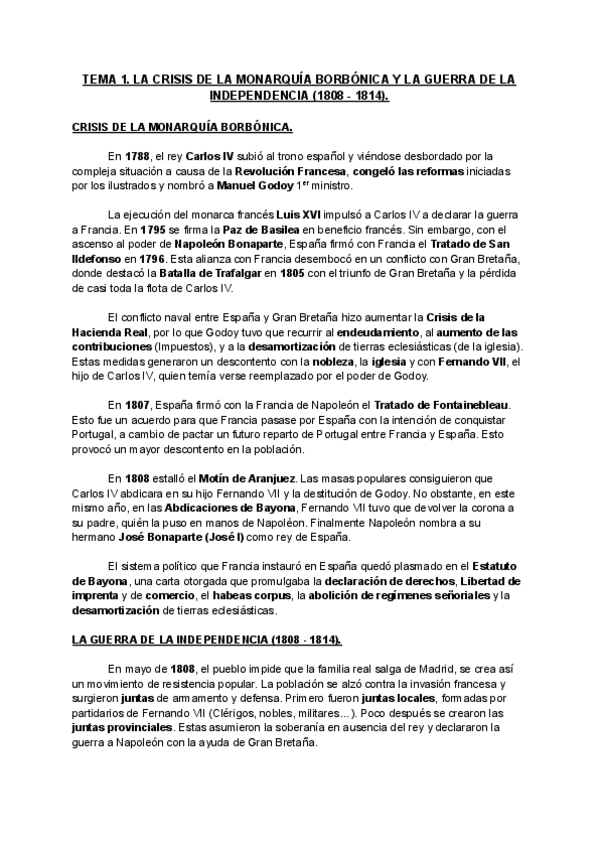 TEMA 1. LA CRISIS DE LA MONARQUÍA BORBÓNICA Y LA GUERRA DE LA INDEPENDENCIA (1808 - 1814).

CRISIS DE LA MONARQUÍA BORBÓNICA.

En 1788, el rey Carlos IV subió al trono español y viéndose desbordado por la compleja situación a causa de la Revolución Francesa, congeló las reformas iniciadas por los ilustrados y nombró a Manuel Godoy 1$^{er}$ ministro.

La ejecución del monarca francés Luis XVI impulsó a Carlos IV a declarar la guerra a Francia. En 1795 se firma la Paz de Basilea en beneficio francés. Sin embargo, con el ascenso al poder de Napoleón Bonaparte, España firmó con Francia el Tratado de San Ildefonso en 1796. Esta alianza con Francia desembocó en un conflicto con Gran Bretaña, donde destacó la Batalla de Trafalgar en 1805 con el triunfo de Gran Bretaña y la pérdida de casi toda la flota de Carlos IV.

El conflicto naval entre España y Gran Bretaña hizo aumentar la Crisis de la Hacienda Real, por lo que Godoy tuvo que recurrir al endeudamiento, al aumento de las contribuciones (Impuestos), y a la desamortización de tierras eclesiásticas (de la iglesia). Estas medidas generaron un descontento con la nobleza, la iglesia y con Fernando VII, el hijo de Carlos IV, quien temía verse reemplazado por el poder de Godoy.

En 1807, España firmó con la Francia de Napoleón el Tratado de Fontainebleau. Esto fue un acuerdo para que Francia pasase por España con la intención de conquistar Portugal, a cambio de pactar un futuro reparto de Portugal entre Francia y España. Esto provocó un mayor descontento en la población.

En 1808 estalló el Motín de Aranjuez. Las masas populares consiguieron que Carlos IV abdicara en su hijo Fernando VII y la destitución de Godoy. No obstante, en este mismo año, en las Abdicaciones de Bayona, Fernando VII tuvo que devolver la corona a su padre, quién la puso en manos de Napoléon. Finalmente Napoleón nombra a su hermano José Bonaparte (José I) como rey de España.

El sistema político que Francia instauró en España quedó plasmado en el Estatuto de Bayona, una carta otorgada que promulgaba la declaración de derechos, Libertad de imprenta y de comercio, el habeas corpus, la abolición de regímenes señoriales y la desamortización de tierras eclesiásticas.

LA GUERRA DE LA INDEPENDENCIA (1808 - 1814).

En mayo de 1808, el pueblo impide que la familia real salga de Madrid, se crea así un movimiento de resistencia popular. La población se alzó contra la invasión francesa y surgieron juntas de armamento y defensa. Primero fueron juntas locales, formadas por partidarios de Fernando VII (Clérigos, nobles, militares...). Poco después se crearon las juntas provinciales. Estas asumieron la soberanía en ausencia del rey y declararon la guerra a Napoleón con la ayuda de Gran Bretaña.